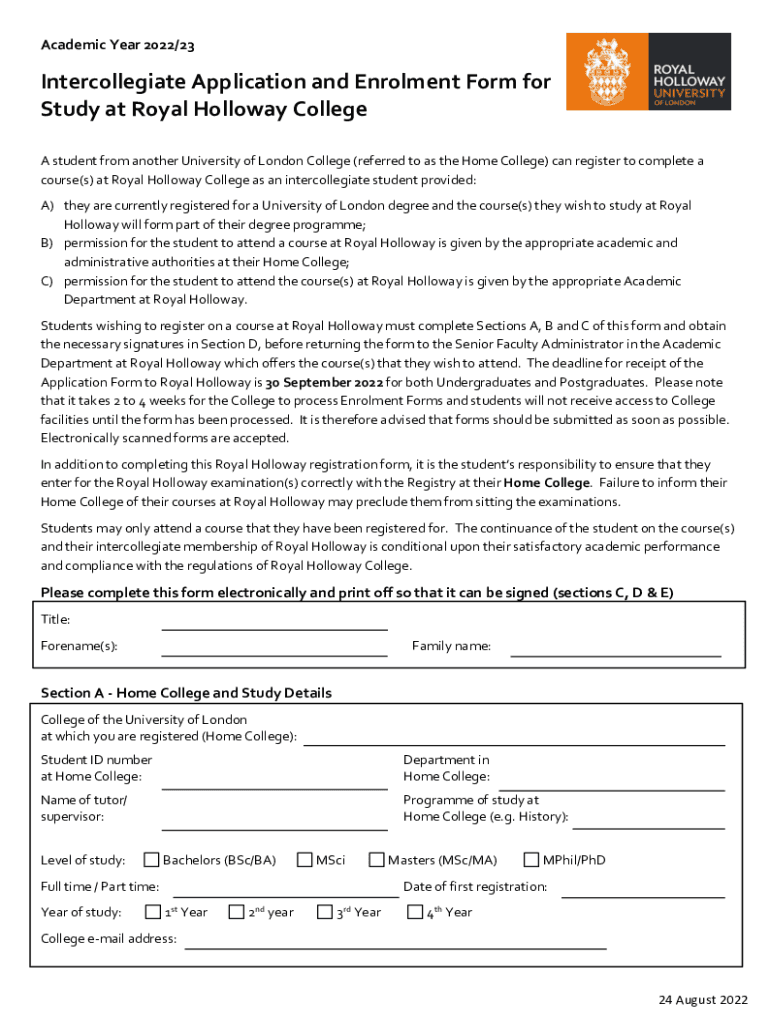 Academic Year 2022/23

ROYAL HOLLOWAY UNIVERSITY OF LONDON

Intercollegiate Application and Enrolment Form for Study at Royal Holloway College

A student from another University of London College (referred to as the Home College) can register to complete a course(s) at Royal Holloway College as an intercollegiate student provided:

A) they are currently registered for a University of London degree and the course(s) they wish to study at Royal Holloway will form part of their degree programme;
B) permission for the student to attend a course at Royal Holloway is given by the appropriate academic and administrative authorities at their Home College;
C) permission for the student to attend the course(s) at Royal Holloway is given by the appropriate Academic Department at Royal Holloway.

Students wishing to register on a course at Royal Holloway must complete Sections A, B and C of this form and obtain the necessary signatures in Section D, before returning the form to the Senior Faculty Administrator in the Academic Department at Royal Holloway which offers the course(s) that they wish to attend. The deadline for receipt of the Application Form to Royal Holloway is 30 September 2022 for both Undergraduates and Postgraduates. Please note that it takes 2 to 4 weeks for the College to process Enrolment Forms and students will not receive access to College facilities until the form has been processed. It is therefore advised that forms should be submitted as soon as possible. Electronically scanned forms are accepted.

In addition to completing this Royal Holloway registration form, it is the student's responsibility to ensure that they enter for the Royal Holloway examination(s) correctly with the Registry at their Home College. Failure to inform their Home College of their courses at Royal Holloway may preclude them from sitting the examinations.

Students may only attend a course that they have been registered for. The continuance of the student on the course(s) and their intercollegiate membership of Royal Holloway is conditional upon their satisfactory academic performance and compliance with the regulations of Royal Holloway College.

Please complete this form electronically and print off so that it can be signed (sections C, D & E)

Title:
Forename(s):
Family name:

Section A - Home College and Study Details

College of the University of London at which you are registered (Home College):
Student ID number at Home College:
Department in Home College:
Name of tutor/ supervisor:
Programme of study at Home College (e.g. History):
Level of study: Bachelors (BSc/BA) MSci Masters (MSc/MA) MPhil/PhD
Full time / Part time:
Date of first registration:
Year of study: 1$^{st}$ Year 2$^{nd}$ year 3$^{rd}$ Year 4$^{th}$ Year
College e-mail address:

24 August 2022